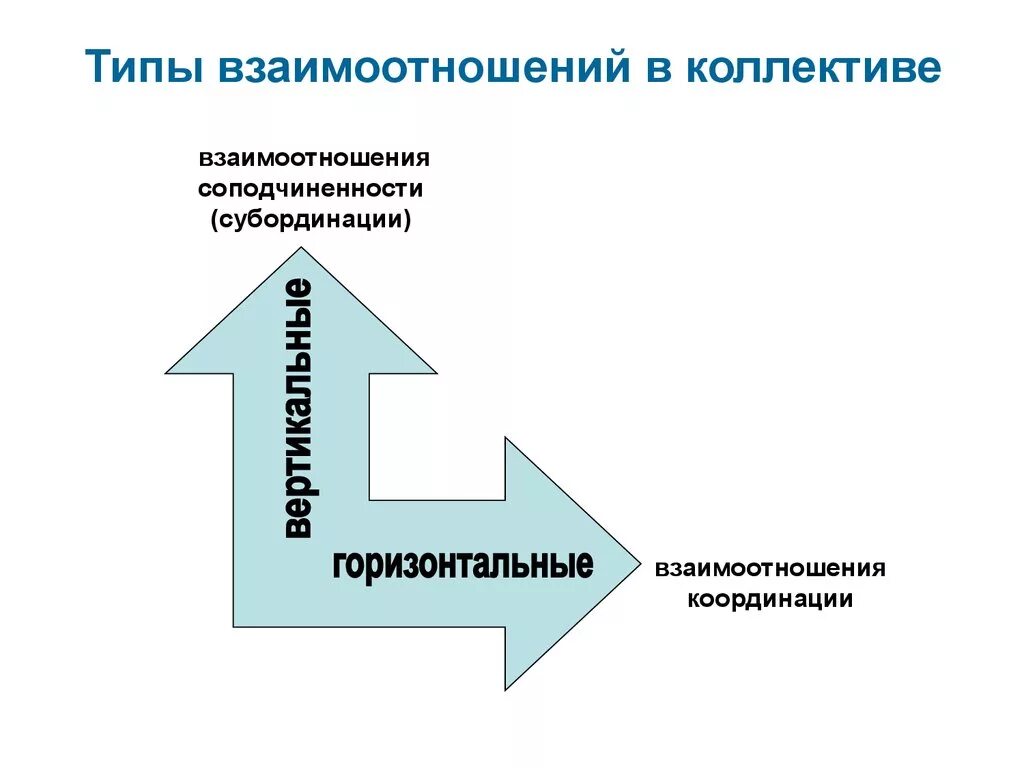 Типы взаимоотношений в коллективе

взаимоотношения соподчиненности (субординации)

вертикальные

горизонтальные

взаимоотношения координации